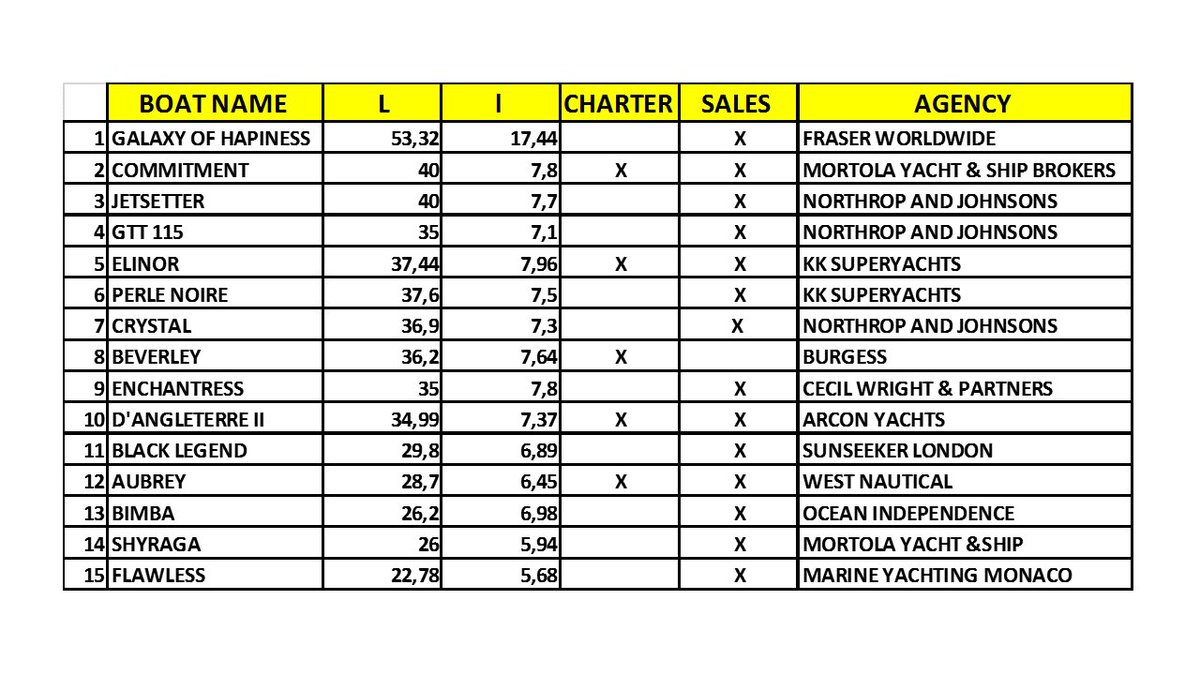 |  | BOAT NAME | L | l | CHARTER | SALES | AGENCY |
|---|---|---|---|---|---|---|
| 1 | GALAXY OF HAPINESS | 53,32 | 17,44 |  | X | FRASER WORLDWIDE |
| 2 | COMMITMENT | 40 | 7,8 | X | X | MORTOLA YACHT & SHIP BROKERS |
| 3 | JETSETTER | 40 | 7,7 |  | X | NORTHROP AND JOHNSONS |
| 4 | GTT 115 | 35 | 7,1 |  | X | NORTHROP AND JOHNSONS |
| 5 | ELINOR | 37,44 | 7,96 | X | X | KK SUPERYACHTS |
| 6 | PERLE NOIRE | 37,6 | 7,5 |  | X | KK SUPERYACHTS |
| 7 | CRYSTAL | 36,9 | 7,3 |  | X | NORTHROP AND JOHNSONS |
| 8 | BEVERLEY | 36,2 | 7,64 | X |  | BURGESS |
| 9 | ENCHANTRESS | 35 | 7,8 |  | X | CECIL WRIGHT & PARTNERS |
| 10 | D'ANGLETERRE II | 34,99 | 7,37 | X | X | ARCON YACHTS |
| 11 | BLACK LEGEND | 29,8 | 6,89 |  | X | SUNSEEKER LONDON |
| 12 | AUBREY | 28,7 | 6,45 | X | X | WEST NAUTICAL |
| 13 | BIMBA | 26,2 | 6,98 |  | X | OCEAN INDEPENDENCE |
| 14 | SHYRAGA | 26 | 5,94 |  | X | MORTOLA YACHT &SHIP |
| 15 | FLAWLESS | 22,78 | 5,68 |  | X | MARINE YACHTING MONACO |